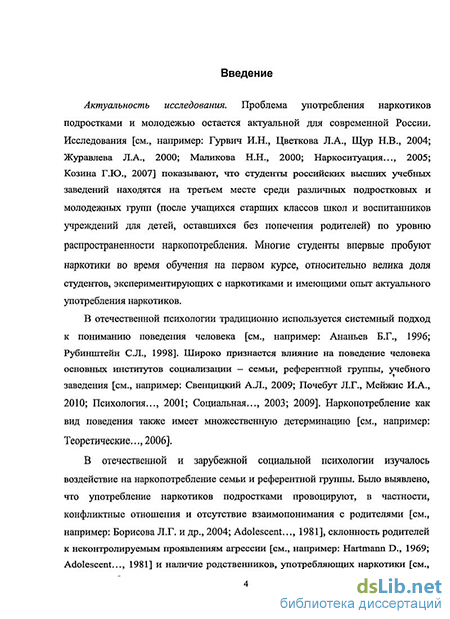 Введение

Актуальность исследования. Проблема употребления наркотиков подростками и молодежью остается актуальной для современной России. Исследования [см., например: Гурвич И.Н., Цветкова Л.А., Щур Н.В., 2004; Журавлева Л.А., 2000; Маликова Н.Н., 2000; Наркоситуация…, 2005; Козина Г.Ю., 2007] показывают, что студенты российских высших учебных заведений находятся на третьем месте среди различных подростковых и молодежных групп (после учащихся старших классов школ и воспитанников учреждений для детей, оставшихся без попечения родителей) по уровню распространенности наркопотребления. Многие студенты впервые пробуют наркотики во время обучения на первом курсе, относительно велика доля студентов, экспериментирующих с наркотиками и имеющими опыт актуального употребления наркотиков.

В отечественной психологии традиционно используется системный подход к пониманию поведения человека [см., например: Ананьев Б.Г., 1996; Рубинштейн С.Л., 1998]. Широко признается влияние на поведение человека основных институтов социализации – семьи, референтной группы, учебного заведения [см., например: Свенцицкий А.Л., 2009; Почебут Л.Г., Мейжис И.А., 2010; Психология…, 2001; Социальная…, 2003; 2009]. Наркопотребление как вид поведения также имеет множественную детерминацию [см., например: Теоретические…, 2006].

В отечественной и зарубежной социальной психологии изучалось воздействие на наркопотребление семьи и референтной группы. Было выявлено, что употребление наркотиков подростками провоцируют, в частности, конфликтные отношения и отсутствие взаимопонимания с родителями [см., например: Борисова Л.Г. и др., 2004; Adolescent…, 1981], склонность родителей к неконтролируемым проявлениям агрессии [см., например: Hartmann D., 1969; Adolescent…, 1981] и наличие родственников, употребляющих наркотики [см.,

4

dsLib.net
библиотека диссертаций